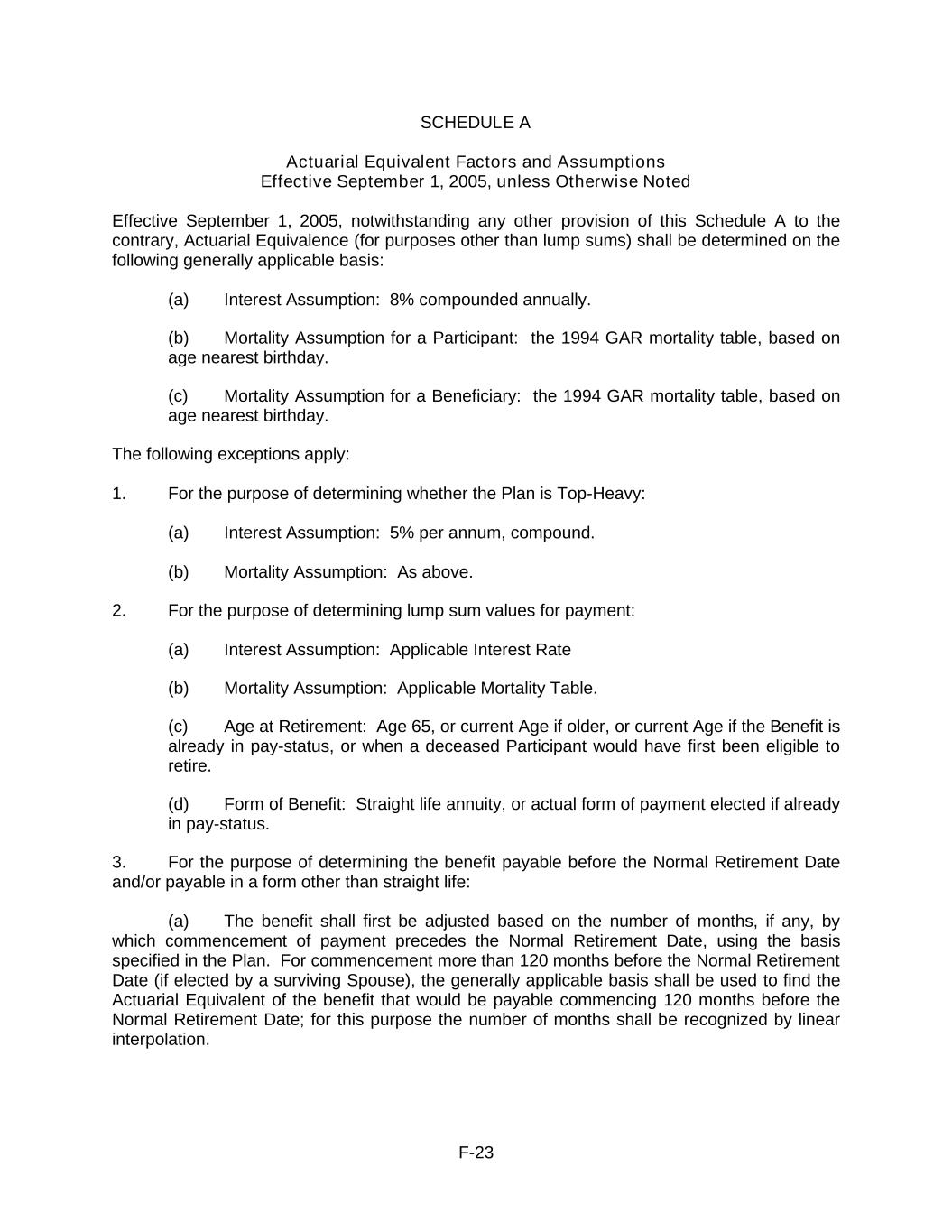 SCHEDULE A

Actuarial Equivalent Factors and Assumptions
Effective September 1, 2005, unless Otherwise Noted

Effective September 1, 2005, notwithstanding any other provision of this Schedule A to the contrary, Actuarial Equivalence (for purposes other than lump sums) shall be determined on the following generally applicable basis:

(a) Interest Assumption: 8% compounded annually.

(b) Mortality Assumption for a Participant: the 1994 GAR mortality table, based on age nearest birthday.

(c) Mortality Assumption for a Beneficiary: the 1994 GAR mortality table, based on age nearest birthday.

The following exceptions apply:

1. For the purpose of determining whether the Plan is Top-Heavy:

(a) Interest Assumption: 5% per annum, compound.

(b) Mortality Assumption: As above.

2. For the purpose of determining lump sum values for payment:

(a) Interest Assumption: Applicable Interest Rate

(b) Mortality Assumption: Applicable Mortality Table.

(c) Age at Retirement: Age 65, or current Age if older, or current Age if the Benefit is already in pay-status, or when a deceased Participant would have first been eligible to retire.

(d) Form of Benefit: Straight life annuity, or actual form of payment elected if already in pay-status.

3. For the purpose of determining the benefit payable before the Normal Retirement Date and/or payable in a form other than straight life:

(a) The benefit shall first be adjusted based on the number of months, if any, by which commencement of payment precedes the Normal Retirement Date, using the basis specified in the Plan. For commencement more than 120 months before the Normal Retirement Date (if elected by a surviving Spouse), the generally applicable basis shall be used to find the Actuarial Equivalent of the benefit that would be payable commencing 120 months before the Normal Retirement Date; for this purpose the number of months shall be recognized by linear interpolation.

F-23